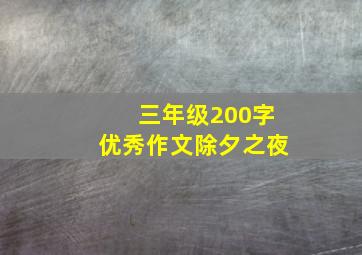 三年级200字
优秀作文除夕之夜